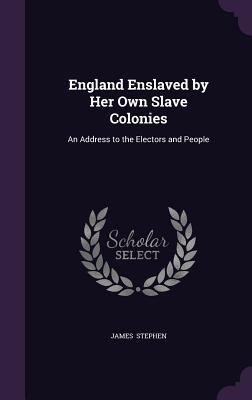 England Enslaved by Her Own Slave Colonies

An Address to the Electors and People

Scholar
SELECT

JAMES STEPHEN